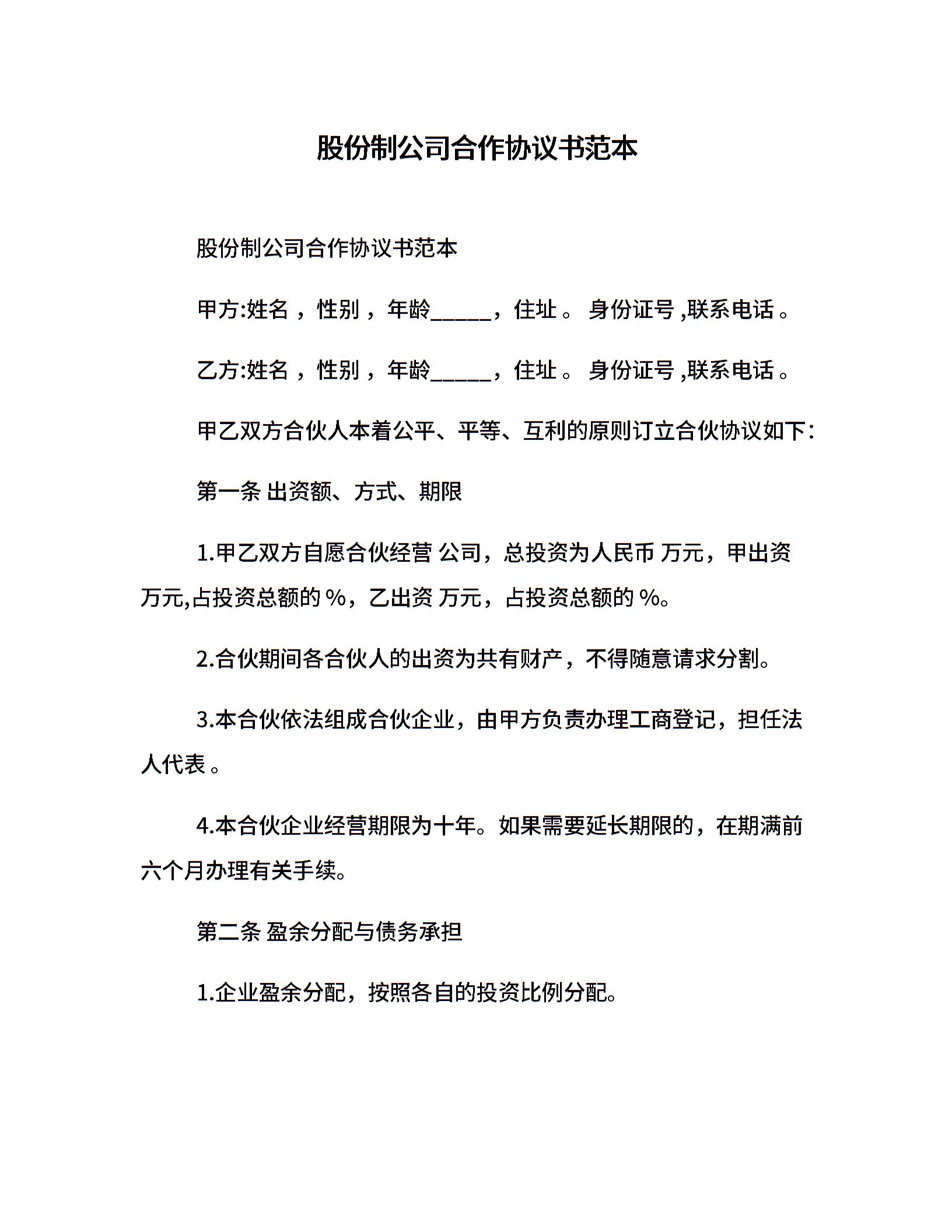 股份制公司合作协议书范本

股份制公司合作协议书范本

甲方:姓名，性别，年龄_____，住址。身份证号,联系电话。

乙方:姓名，性别，年龄_____，住址。身份证号,联系电话。

甲乙双方合伙人本着公平、平等、互利的原则订立合伙协议如下:

第一条 出资额、方式、期限

1.甲乙双方自愿合伙经营 公司，总投资为人民币 万元，甲出资 万元,占投资总额的 %，乙出资 万元，占投资总额的 %。

2.合伙期间各合伙人的出资为共有财产，不得随意请求分割。

3.本合伙依法组成合伙企业，由甲方负责办理工商登记，担任法人代表。

4.本合伙企业经营期限为十年。如果需要延长期限的，在期满前六个月办理有关手续。

第二条 盈余分配与债务承担

1.企业盈余分配，按照各自的投资比例分配。